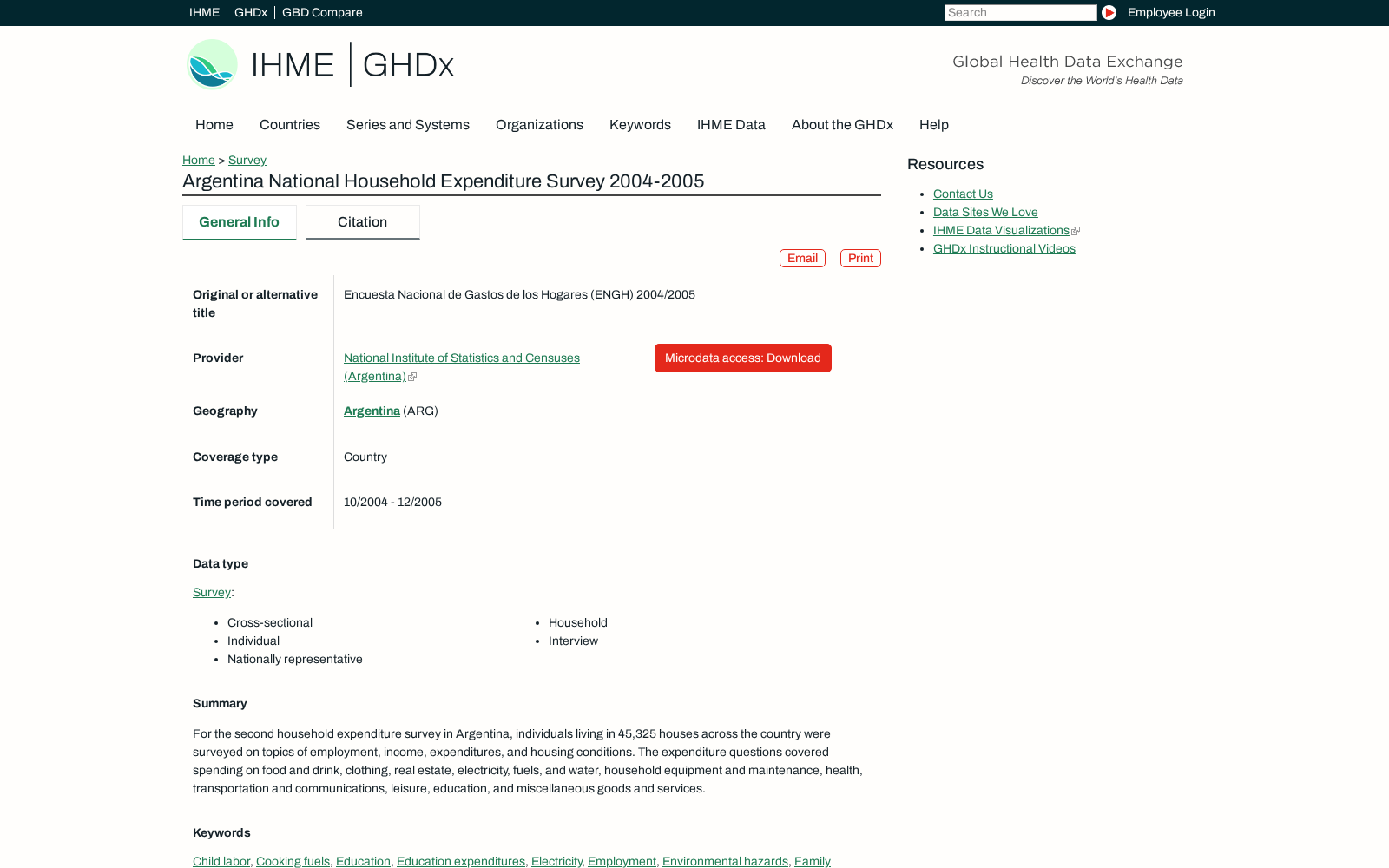 IHME | GHDx | GBD Compare

Search

Employee Login

IHME | GHDx

Global Health Data Exchange
Discover the World's Health Data

Home Countries Series and Systems Organizations Keywords IHME Data About the GHDx Help

Home > Survey

Argentina National Household Expenditure Survey 2004-2005

General Info Citation

Email Print

| | |
|---|---|
| Original or alternative title | Encuesta Nacional de Gastos de los Hogares (ENGH) 2004/2005 |
| Provider | National Institute of Statistics and Censuses (Argentina) Microdata access: Download |
| Geography | Argentina (ARG) |
| Coverage type | Country |
| Time period covered | 10/2004 - 12/2005 |

Data type

Survey:

- Cross-sectional
- Individual
- Nationally representative
- Household
- Interview

Summary

For the second household expenditure survey in Argentina, individuals living in 45,325 houses across the country were surveyed on topics of employment, income, expenditures, and housing conditions. The expenditure questions covered spending on food and drink, clothing, real estate, electricity, fuels, and water, household equipment and maintenance, health, transportation and communications, leisure, education, and miscellaneous goods and services.

Keywords

Child labor, Cooking fuels, Education, Education expenditures, Electricity, Employment, Environmental hazards, Family

Resources

- Contact Us
- Data Sites We Love
- IHME Data Visualizations
- GHDx Instructional Videos